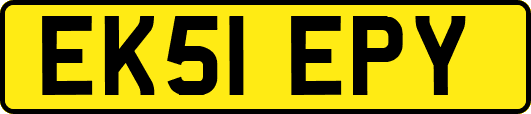 EK51 EPY